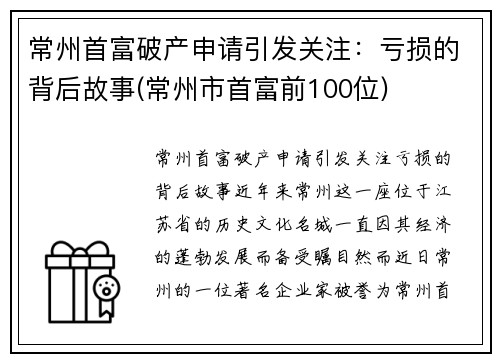 常州首富破产申请引发关注：亏损的背后故事(常州市首富前100位)

常州首富破产申请引发关注亏损的背后故事近年来常州这一座位于江苏省的历史文化名城一直因其经济的蓬勃发展而备受瞩目然而近日常州的一位著名企业家被誉为常州首